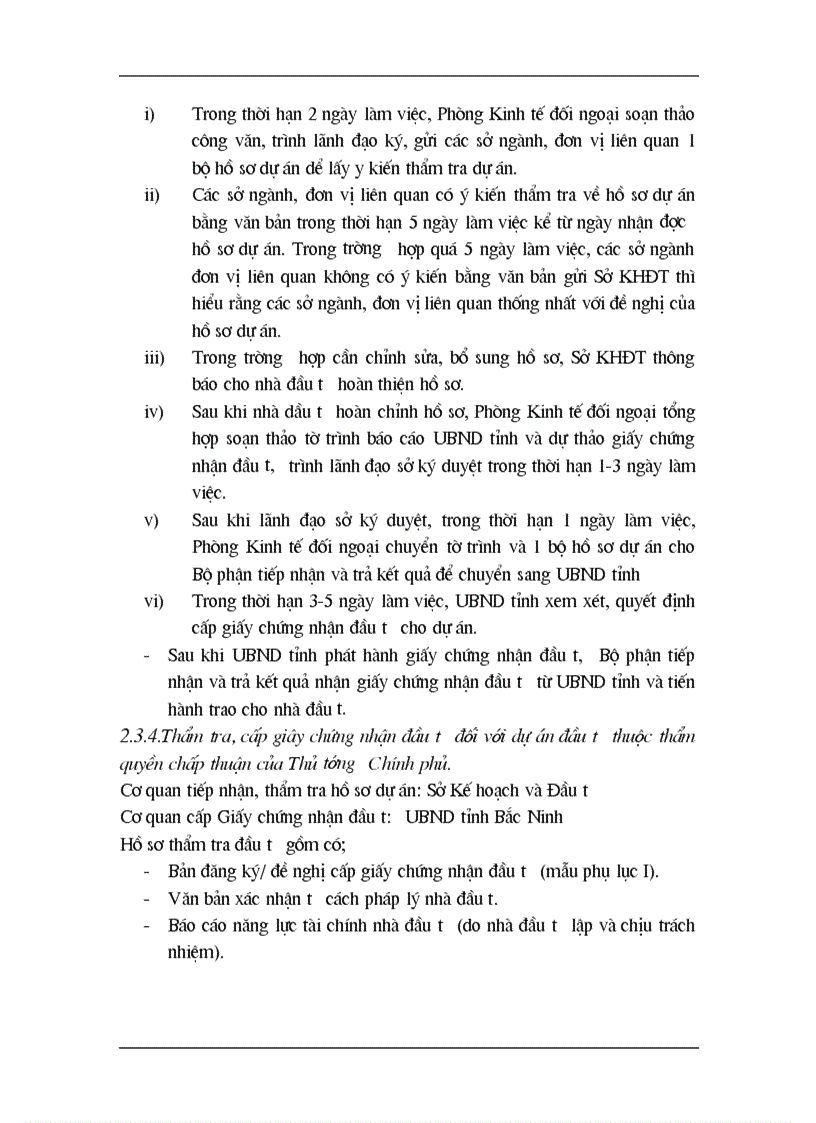 i) Trong thời hạn 2 ngày làm việc, Phòng Kinh tế đối ngoại soạn thảo công văn, trình lãnh đạo ký, gửi các sở ngành, đơn vị liên quan 1 bộ hồ sơ dự án để lấy y kiến thẩm tra dự án.

ii) Các sở ngành, đơn vị liên quan có ý kiến thẩm tra về hồ sơ dự án bằng văn bản trong thời hạn 5 ngày làm việc kể từ ngày nhận đợc hồ sơ dự án. Trong trờng hợp quá 5 ngày làm việc, các sở ngành đơn vị liên quan không có ý kiến bằng văn bản gửi Sở KHĐT thì hiểu rằng các sở ngành, đơn vị liên quan thống nhất với đề nghị của hồ sơ dự án.

iii) Trong trờng hợp cần chỉnh sửa, bổ sung hồ sơ, Sở KHĐT thông báo cho nhà đầu t hoàn thiện hồ sơ.

iv) Sau khi nhà đầu t hoàn chỉnh hồ sơ, Phòng Kinh tế đối ngoại tổng hợp soạn thảo tờ trình báo cáo UBND tỉnh và dự thảo giấy chứng nhận đầu t, trình lãnh đạo sở ký duyệt trong thời hạn 1-3 ngày làm việc.

v) Sau khi lãnh đạo sở ký duyệt, trong thời hạn 1 ngày làm việc, Phòng Kinh tế đối ngoại chuyển tờ trình và 1 bộ hồ sơ dự án cho Bộ phận tiếp nhận và trả kết quả để chuyển sang UBND tỉnh

vi) Trong thời hạn 3-5 ngày làm việc, UBND tỉnh xem xét, quyết định cấp giấy chứng nhận đầu t cho dự án.

- Sau khi UBND tỉnh phát hành giấy chứng nhận đầu t, Bộ phận tiếp nhận và trả kết quả nhận giấy chứng nhận đầu t từ UBND tỉnh và tiến hành trao cho nhà đầu t.

2.3.4.Thẩm tra, cấp giấy chứng nhận đầu t đối với dự án đầu t thuộc thẩm quyền chấp thuận của Thủ tớng Chính phủ.

Cơ quan tiếp nhận, thẩm tra hồ sơ dự án: Sở Kế hoạch và Đầu t

Cơ quan cấp Giấy chứng nhận đầu t: UBND tỉnh Bắc Ninh

Hồ sơ thẩm tra đầu t gồm có;

- Bản đăng ký/ đề nghị cấp giấy chứng nhận đầu t (mẫu phụ lục I).
- Văn bản xác nhận t cách pháp lý nhà đầu t.
- Báo cáo năng lực tài chính nhà đầu t (do nhà đầu t lập và chịu trách nhiệm).